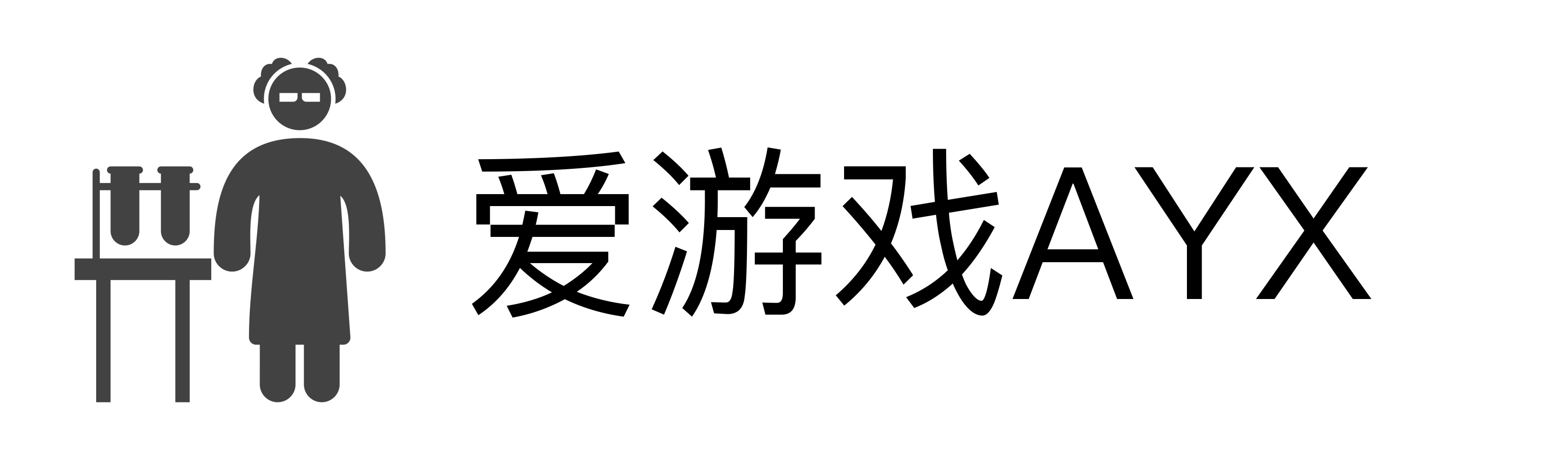 爱游戏AYX